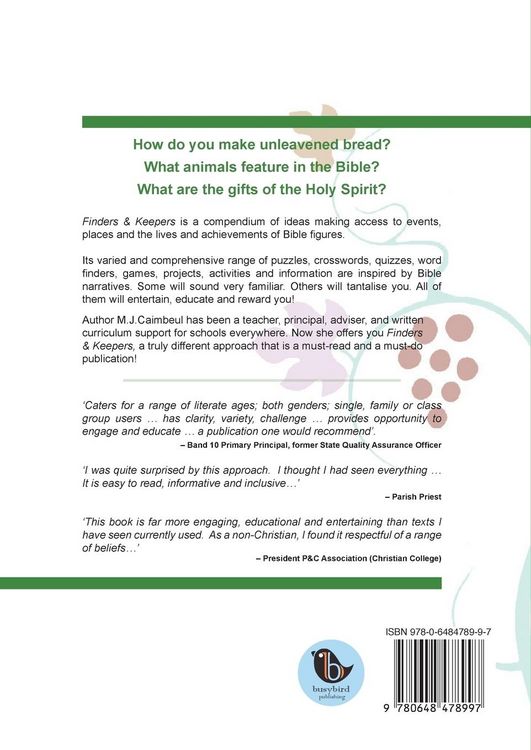 How do you make unleavened bread?
What animals feature in the Bible?
What are the gifts of the Holy Spirit?

Finders & Keepers is a compendium of ideas making access to events, places and the lives and achievements of Bible figures.

Its varied and comprehensive range of puzzles, crosswords, quizzes, word finders, games, projects, activities and information are inspired by Bible narratives. Some will sound very familiar. Others will tantalise you. All of them will entertain, educate and reward you!

Author M.J.Caimbeul has been a teacher, principal, adviser, and written curriculum support for schools everywhere. Now she offers you Finders & Keepers, a truly different approach that is a must-read and a must-do publication!

'Caters for a range of literate ages; both genders; single, family or class group users … has clarity, variety, challenge … provides opportunity to engage and educate … a publication one would recommend'.

– Band 10 Primary Principal, former State Quality Assurance Officer

'I was quite surprised by this approach. I thought I had seen everything … It is easy to read, informative and inclusive…'

– Parish Priest

'This book is far more engaging, educational and entertaining than texts I have seen currently used. As a non-Christian, I found it respectful of a range of beliefs…'

– President P&C Association (Christian College)

busybird publishing

ISBN 978-0-6484789-9-7

9 780648 478997